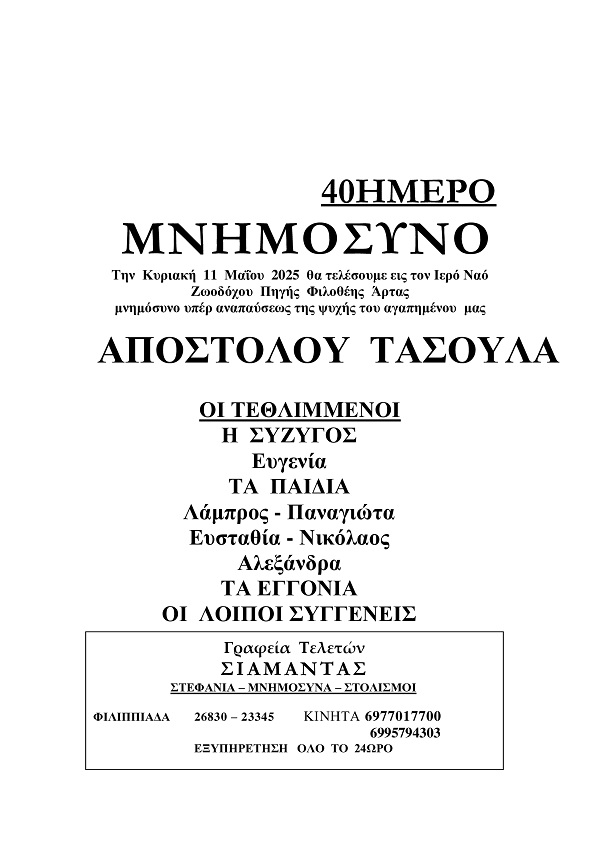 40ΗΜΕΡΟ
ΜΝΗΜΟΣΥΝΟ
Την Κυριακή 11 Μαΐου 2025 θα τελέσουμε εις τον Ιερό Ναό Ζωοδόχου Πηγής Φιλοθέης Άρτας μνημόσυνο υπέρ αναπαύσεως της ψυχής του αγαπημένου μας

ΑΠΟΣΤΟΛΟΥ ΤΑΣΟΥΛΑ

ΟΙ ΤΕΘΛΙΜΜΕΝΟΙ
Η ΣΥΖΥΓΟΣ
Ευγενία
ΤΑ ΠΑΙΔΙΑ
Λάμπρος - Παναγιώτα
Ευσταθία - Νικόλαος
Αλεξάνδρα
ΤΑ ΕΓΓΟΝΙΑ
ΟΙ ΛΟΙΠΟΙ ΣΥΓΓΕΝΕΙΣ

Γραφεία Τελετών
ΣΙΑΜΑΝΤΑΣ
ΣΤΕΦΑΝΙΑ – ΜΝΗΜΟΣΥΝΑ – ΣΤΟΛΙΣΜΟΙ

ΦΙΛΙΠΠΙΑΔΑ 26830 – 23345 ΚΙΝΗΤΑ 6977017700
6995794303
ΕΞΥΠΗΡΕΤΗΣΗ ΟΛΟ ΤΟ 24ΩΡΟ